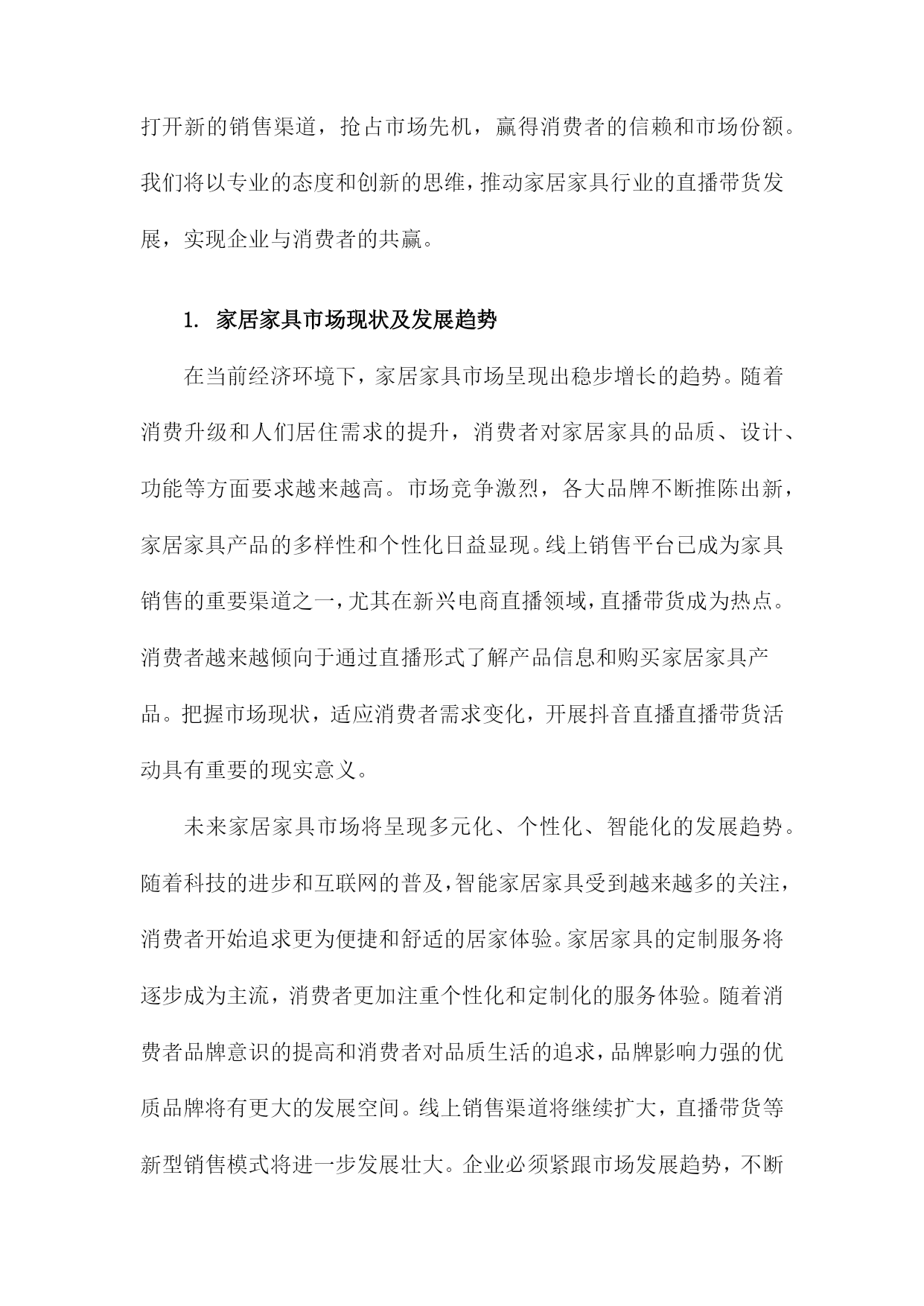 打开新的销售渠道，抢占市场先机，赢得消费者的信赖和市场份额。我们将以专业的态度和创新的思维，推动家居家具行业的直播带货发展，实现企业与消费者的共赢。

1. 家居家具市场现状及发展趋势

在当前经济环境下，家居家具市场呈现出稳步增长的趋势。随着消费升级和人们居住需求的提升，消费者对家居家具的品质、设计、功能等方面要求越来越高。市场竞争激烈，各大品牌不断推陈出新，家居家具产品的多样性和个性化日益显现。线上销售平台已成为家具销售的重要渠道之一，尤其在新兴电商直播领域，直播带货成为热点。消费者越来越倾向于通过直播形式了解产品信息和购买家居家具产品。把握市场现状，适应消费者需求变化，开展抖音直播直播带货活动具有重要的现实意义。

未来家居家具市场将呈现多元化、个性化、智能化的发展趋势。随着科技的进步和互联网的普及，智能家居家具受到越来越多的关注，消费者开始追求更为便捷和舒适的居家体验。家居家具的定制服务将逐步成为主流，消费者更加注重个性化和定制化的服务体验。随着消费者品牌意识的提高和消费者对品质生活的追求，品牌影响力强的优质品牌将有更大的发展空间。线上销售渠道将继续扩大，直播带货等新型销售模式将进一步发展壮大。企业必须紧跟市场发展趋势，不断